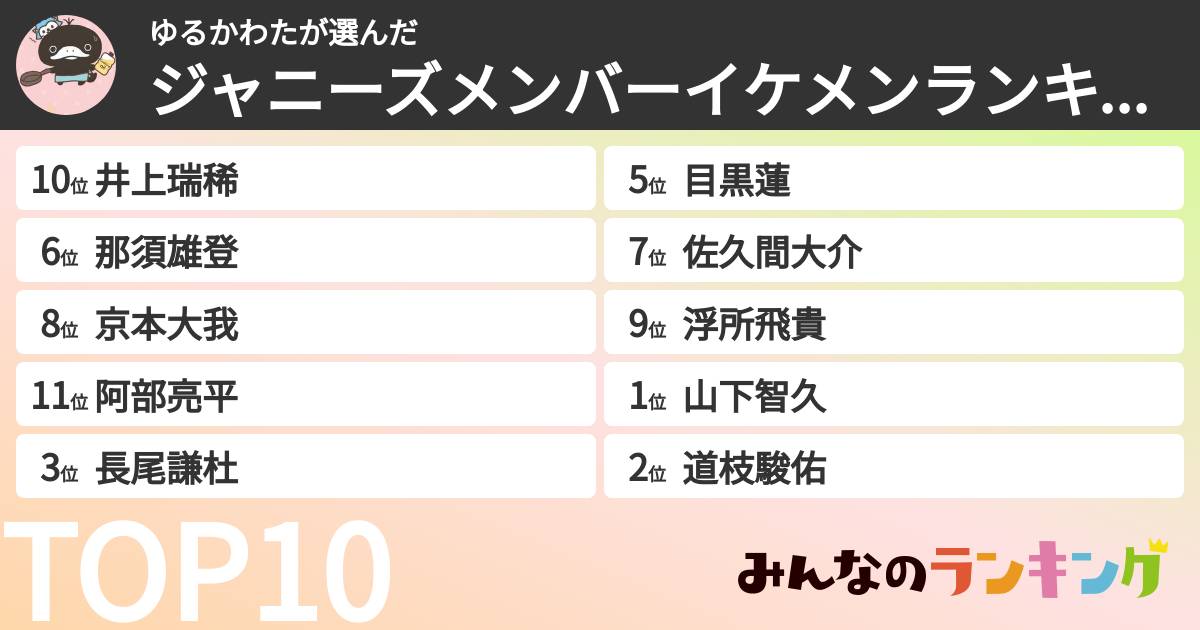 ゆるかわたが選んだ
ジャニーズメンバーイケメンランキ...

10位 井上瑞稀
6位 那須雄登
8位 京本大我
11位 阿部亮平
3位 長尾謙杜

5位 目黒蓮
7位 佐久間大介
9位 浮所飛貴
1位 山下智久
2位 道枝駿佑

TOP10

みんなのランキング